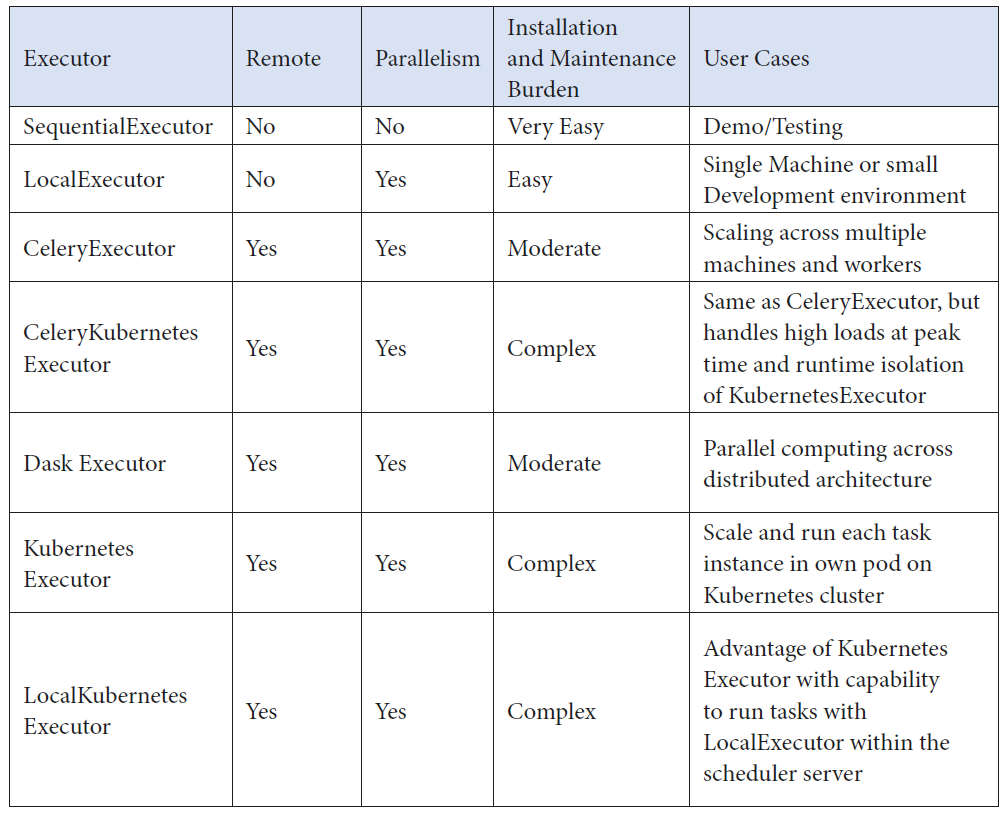 | Executor | Remote | Parallelism | Installation and Maintenance Burden | User Cases |
|---|---|---|---|---|
| SequentialExecutor | No | No | Very Easy | Demo/Testing |
| LocalExecutor | No | Yes | Easy | Single Machine or small Development environment |
| CeleryExecutor | Yes | Yes | Moderate | Scaling across multiple machines and workers |
| CeleryKubernetes Executor | Yes | Yes | Complex | Same as CeleryExecutor, but handles high loads at peak time and runtime isolation of KubernetesExecutor |
| Dask Executor | Yes | Yes | Moderate | Parallel computing across distributed architecture |
| Kubernetes Executor | Yes | Yes | Complex | Scale and run each task instance in own pod on Kubernetes cluster |
| LocalKubernetes Executor | Yes | Yes | Complex | Advantage of Kubernetes Executor with capability to run tasks with LocalExecutor within the scheduler server |